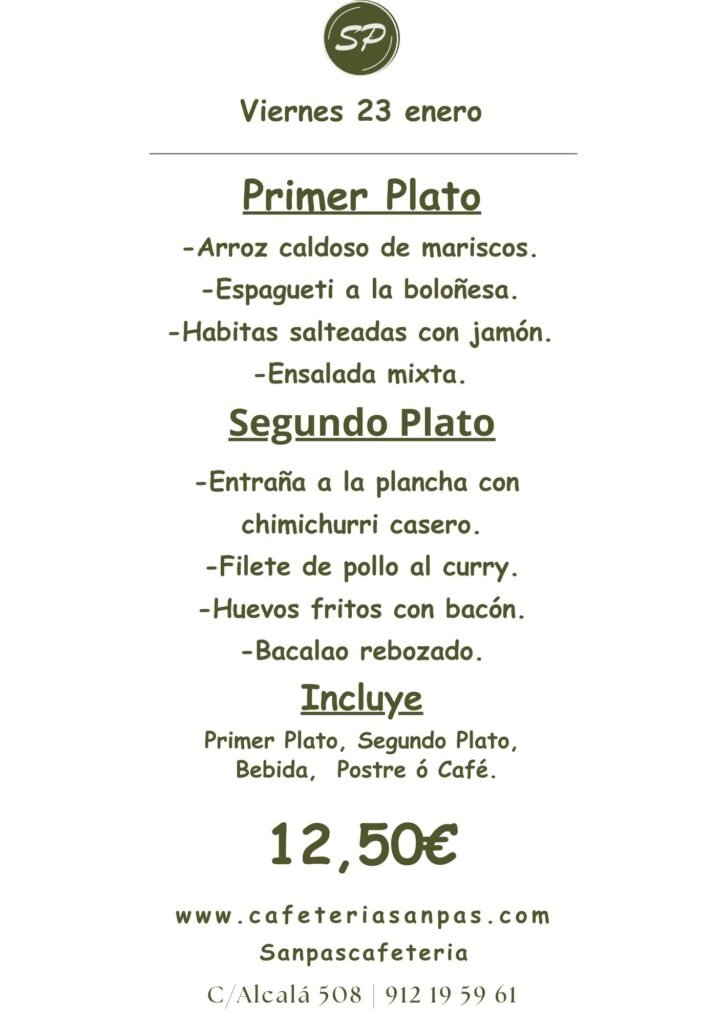 SP

Viernes 23 enero

Primer Plato

-Arroz caldoso de mariscos.

-Espagueti a la boloñesa.

-Habitas salteadas con jamón.

-Ensalada mixta.

Segundo Plato

-Entraña a la plancha con chimichurri casero.

-Filete de pollo al curry.

-Huevos fritos con bacón.

-Bacalao rebozado.

Incluye

Primer Plato, Segundo Plato, Bebida, Postre ó Café.

12,50€

www.cafeteriasanpas.com

Sanpascafeteria

C/Alcalá 508 | 912 19 59 61